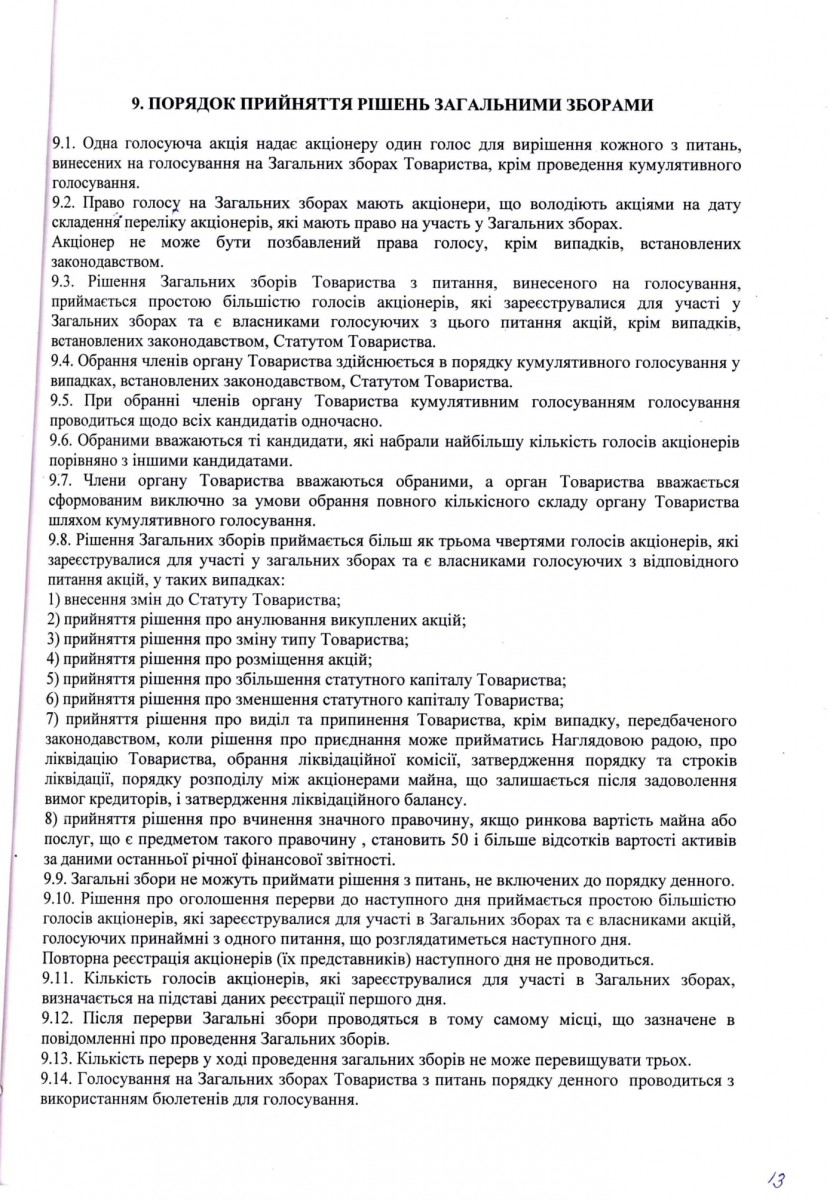 9. ПОРЯДОК ПРИЙНЯТТЯ РІШЕНЬ ЗАГАЛЬНИМИ ЗБОРАМИ

9.1. Одна голосуюча акція надає акціонеру один голос для вирішення кожного з питань, винесених на голосування на Загальних зборах Товариства, крім проведення кумулятивного голосування.
9.2. Право голосу на Загальних зборах мають акціонери, що володіють акціями на дату складення переліку акціонерів, які мають право на участь у Загальних зборах.
Акціонер не може бути позбавлений права голосу, крім випадків, встановлених законодавством.
9.3. Рішення Загальних зборів Товариства з питання, винесеного на голосування, приймається простою більшістю голосів акціонерів, які зареєструвалися для участі у Загальних зборах та є власниками голосуючих з цього питання акцій, крім випадків, встановлених законодавством, Статутом Товариства.
9.4. Обрання членів органу Товариства здійснюється в порядку кумулятивного голосування у випадках, встановлених законодавством, Статутом Товариства.
9.5. При обранні членів органу Товариства кумулятивним голосуванням голосування проводиться щодо всіх кандидатів одночасно.
9.6. Обраними вважаються ті кандидати, які набрали найбільшу кількість голосів акціонерів порівняно з іншими кандидатами.
9.7. Члени органу Товариства вважаються обраними, а орган Товариства вважається сформованим виключно за умови обрання повного кількісного складу органу Товариства шляхом кумулятивного голосування.
9.8. Рішення Загальних зборів приймається більш як трьома чвертями голосів акціонерів, які зареєструвалися для участі у загальних зборах та є власниками голосуючих з відповідного питання акцій, у таких випадках:
1) внесення змін до Статуту Товариства;
2) прийняття рішення про анулювання викуплених акцій;
3) прийняття рішення про зміну типу Товариства;
4) прийняття рішення про розміщення акцій;
5) прийняття рішення про збільшення статутного капіталу Товариства;
6) прийняття рішення про зменшення статутного капіталу Товариства;
7) прийняття рішення про виділ та припинення Товариства, крім випадку, передбаченого законодавством, коли рішення про приєднання може прийматись Наглядовою радою, про ліквідацію Товариства, обрання ліквідаційної комісії, затвердження порядку та строків ліквідації, порядку розподілу між акціонерами майна, що залишається після задоволення вимог кредиторів, і затвердження ліквідаційного балансу.
8) прийняття рішення про вчинення значного правочину, якщо ринкова вартість майна або послуг, що є предметом такого правочину , становить 50 і більше відсотків вартості активів за даними останньої річної фінансової звітності.
9.9. Загальні збори не можуть приймати рішення з питань, не включених до порядку денного.
9.10. Рішення про оголошення перерви до наступного дня приймається простою більшістю голосів акціонерів, які зареєструвалися для участі в Загальних зборах та є власниками акцій, голосуючих принаймні з одного питання, що розглядатиметься наступного дня.
Повторна реєстрація акціонерів (їх представників) наступного дня не проводиться.
9.11. Кількість голосів акціонерів, які зареєструвалися для участі в Загальних зборах, визначається на підставі даних реєстрації першого дня.
9.12. Після перерви Загальні збори проводяться в тому самому місці, що зазначене в повідомленні про проведення Загальних зборів.
9.13. Кількість перерв у ході проведення загальних зборів не може перевищувати трьох.
9.14. Голосування на Загальних зборах Товариства з питань порядку денного проводиться з використанням бюлетенів для голосування.

13